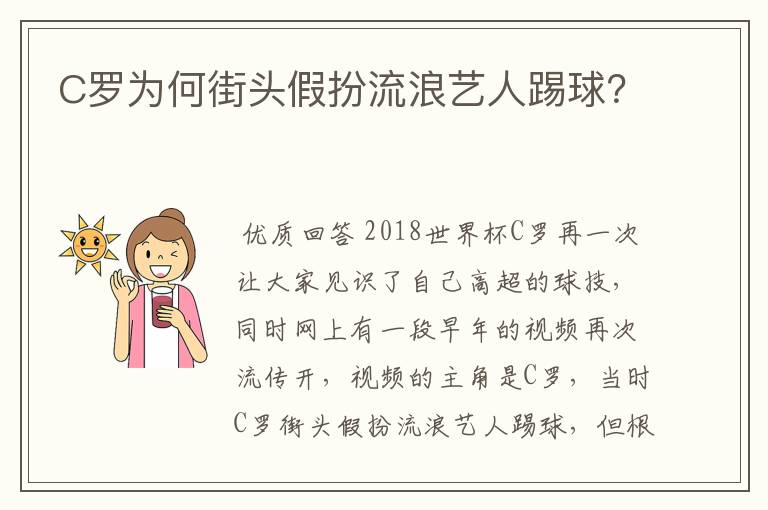 C罗为何街头假扮流浪艺人踢球?

优质回答 2018世界杯C罗再一次让大家见识了自己高超的球技,同时网上有一段早年的视频再次流传开,视频的主角是C罗,当时C罗街头假扮流浪艺人踢球,但根